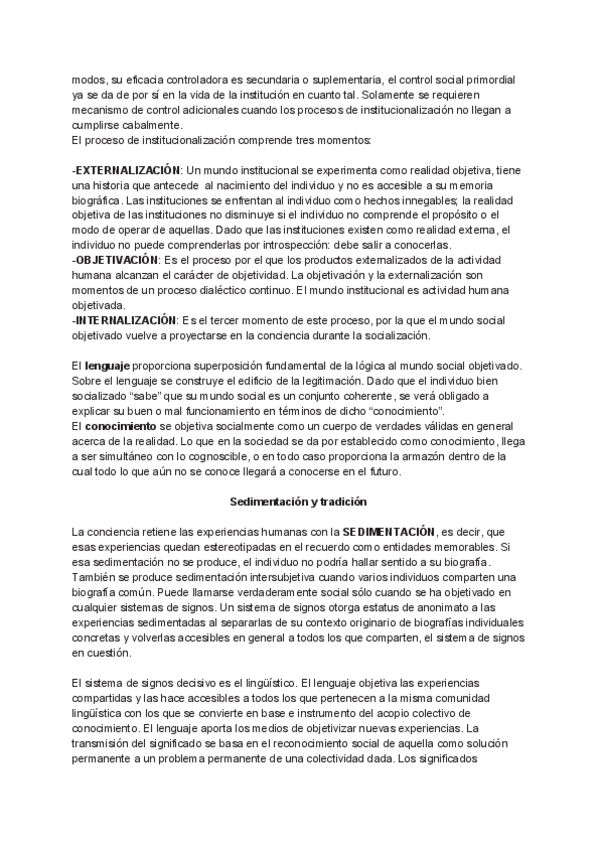 modos, su eficacia controladora es secundaria o suplementaria, el control social primordial ya se da de por sí en la vida de la institución en cuanto tal. Solamente se requieren mecanismo de control adicionales cuando los procesos de institucionalización no llegan a cumplirse cabalmente.
El proceso de institucionalización comprende tres momentos:

-EXTERNALIZACIÓN: Un mundo institucional se experimenta como realidad objetiva, tiene una historia que antecede al nacimiento del individuo y no es accesible a su memoria biográfica. Las instituciones se enfrentan al individuo como hechos innegables; la realidad objetiva de las instituciones no disminuye si el individuo no comprende el propósito o el modo de operar de aquellas. Dado que las instituciones existen como realidad externa, el individuo no puede comprenderlas por introspección: debe salir a conocerlas.
-OBJETIVACIÓN: Es el proceso por el que los productos externalizados de la actividad humana alcanzan el carácter de objetividad. La objetivación y la externalización son momentos de un proceso dialéctico continuo. El mundo institucional es actividad humana objetivada.
-INTERNALIZACIÓN: Es el tercer momento de este proceso, por la que el mundo social objetivado vuelve a proyectarse en la conciencia durante la socialización.

El lenguaje proporciona superposición fundamental de la lógica al mundo social objetivado. Sobre el lenguaje se construye el edificio de la legitimación. Dado que el individuo bien socializado "sabe" que su mundo social es un conjunto coherente, se verá obligado a explicar su buen o mal funcionamiento en términos de dicho "conocimiento".
El conocimiento se objetiva socialmente como un cuerpo de verdades válidas en general acerca de la realidad. Lo que en la sociedad se da por establecido como conocimiento, llega a ser simultáneo con lo cognoscible, o en todo caso proporciona la armazón dentro de la cual todo lo que aún no se conoce llegará a conocerse en el futuro.

Sedimentación y tradición

La conciencia retiene las experiencias humanas con la SEDIMENTACIÓN, es decir, que esas experiencias quedan estereotipadas en el recuerdo como entidades memorables. Si esa sedimentación no se produce, el individuo no podría hallar sentido a su biografía. También se produce sedimentación intersubjetiva cuando varios individuos comparten una biografía común. Puede llamarse verdaderamente social sólo cuando se ha objetivado en cualquier sistemas de signos. Un sistema de signos otorga estatus de anonimato a las experiencias sedimentadas al separarlas de su contexto originario de biografías individuales concretas y volverlas accesibles en general a todos los que comparten, el sistema de signos en cuestión.

El sistema de signos decisivo es el lingüístico. El lenguaje objetiva las experiencias compartidas y las hace accesibles a todos los que pertenecen a la misma comunidad lingüística con los que se convierte en base e instrumento del acopio colectivo de conocimiento. El lenguaje aporta los medios de objetivizar nuevas experiencias. La transmisión del significado se basa en el reconocimiento social de aquella como solución permanente a un problema permanente de una colectividad dada. Los significados